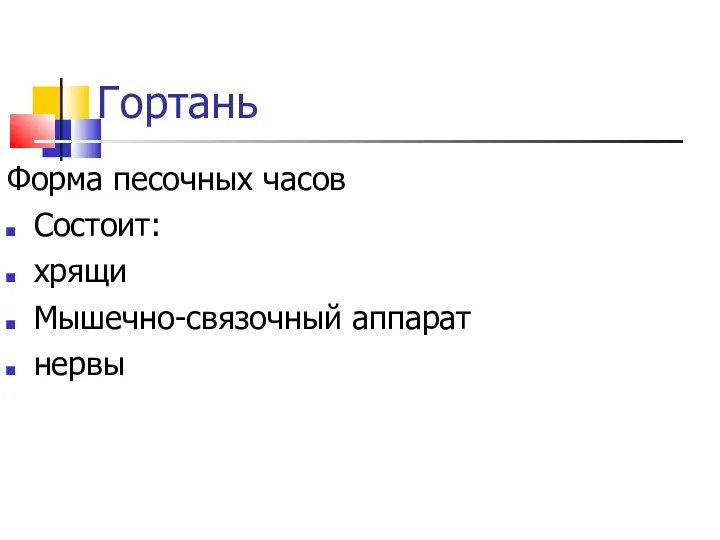 Гортань

Форма песочных часов

- Состоит:
- хрящи
- Мышечно-связочный аппарат
- нервы